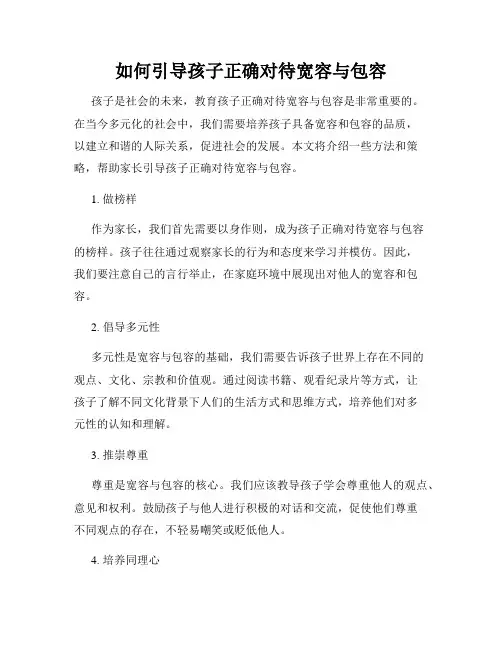 如何引导孩子正确对待宽容与包容

孩子是社会的未来，教育孩子正确对待宽容与包容是非常重要的。在当今多元化的社会中，我们需要培养孩子具备宽容和包容的品质，以建立和谐的人际关系，促进社会的发展。本文将介绍一些方法和策略，帮助家长引导孩子正确对待宽容与包容。

1. 做榜样

作为家长，我们首先需要以身作则，成为孩子正确对待宽容与包容的榜样。孩子往往通过观察家长的行为和态度来学习并模仿。因此，我们要注意自己的言行举止，在家庭环境中展现出对他人的宽容和包容。

2. 倡导多元性

多元性是宽容与包容的基础，我们需要告诉孩子世界上存在不同的观点、文化、宗教和价值观。通过阅读书籍、观看纪录片等方式，让孩子了解不同文化背景下人们的生活方式和思维方式，培养他们对多元性的认知和理解。

3. 推崇尊重

尊重是宽容与包容的核心。我们应该教导孩子学会尊重他人的观点、意见和权利。鼓励孩子与他人进行积极的对话和交流，促使他们尊重不同观点的存在，不轻易嘲笑或贬低他人。

4. 培养同理心